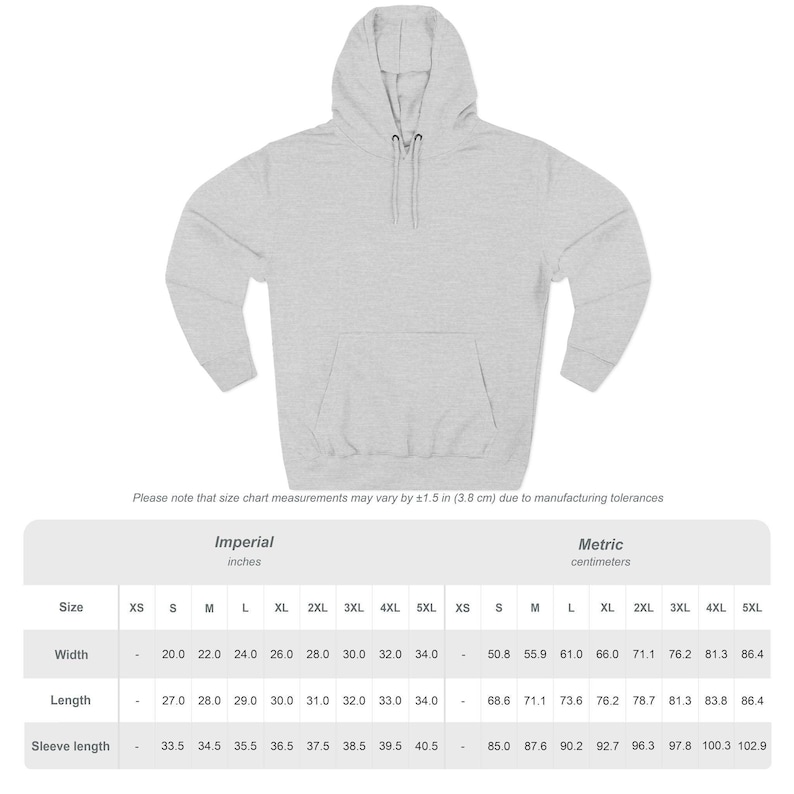 Please note that size chart measurements may vary by ±1.5 in (3.8 cm) due to manufacturing tolerances

Imperial
inches

Metric
centimeters

| Size | XS | S | M | L | XL | 2XL | 3XL | 4XL | 5XL | XS | S | M | L | XL | 2XL | 3XL | 4XL | 5XL |
|---|---|---|---|---|---|---|---|---|---|---|---|---|---|---|---|---|---|---|
| Width | - | 20.0 | 22.0 | 24.0 | 26.0 | 28.0 | 30.0 | 32.0 | 34.0 | - | 50.8 | 55.9 | 61.0 | 66.0 | 71.1 | 76.2 | 81.3 | 86.4 |
| Length | - | 27.0 | 28.0 | 29.0 | 30.0 | 31.0 | 32.0 | 33.0 | 34.0 | - | 68.6 | 71.1 | 73.6 | 76.2 | 78.7 | 81.3 | 83.8 | 86.4 |
| Sleeve length | - | 33.5 | 34.5 | 35.5 | 36.5 | 37.5 | 38.5 | 39.5 | 40.5 | - | 85.0 | 87.6 | 90.2 | 92.7 | 96.3 | 97.8 | 100.3 | 102.9 |